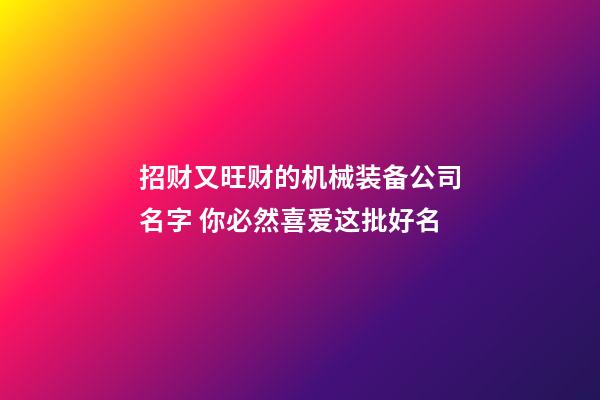 招财又旺财的机械装备公司名字 你必然喜爱这批好名